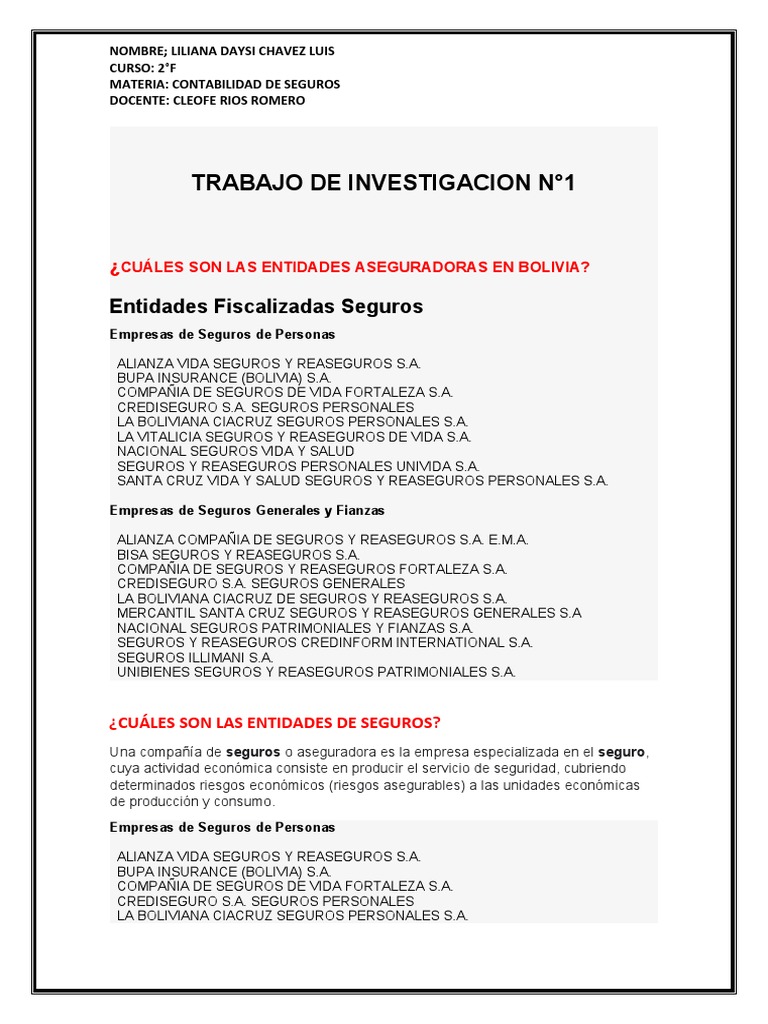 NOMBRE; LILIANA DAYSI CHAVEZ LUIS
CURSO: 2°F
MATERIA: CONTABILIDAD DE SEGUROS
DOCENTE: CLEOFE RIOS ROMERO

TRABAJO DE INVESTIGACION N°1

¿CUÁLES SON LAS ENTIDADES ASEGURADORAS EN BOLIVIA?

Entidades Fiscalizadas Seguros

Empresas de Seguros de Personas

ALIANZA VIDA SEGUROS Y REASEGUROS S.A.
BUPA INSURANCE (BOLIVIA) S.A.
COMPAÑIA DE SEGUROS DE VIDA FORTALEZA S.A.
CREDISEGURO S.A. SEGUROS PERSONALES
LA BOLIVIANA CIACRUZ SEGUROS PERSONALES S.A.
LA VITALICIA SEGUROS Y REASEGUROS DE VIDA S.A.
NACIONAL SEGUROS VIDA Y SALUD
SEGUROS Y REASEGUROS PERSONALES UNIVIDA S.A.
SANTA CRUZ VIDA Y SALUD SEGUROS Y REASEGUROS PERSONALES S.A.

Empresas de Seguros Generales y Fianzas

ALIANZA COMPAÑIA DE SEGUROS Y REASEGUROS S.A. E.M.A.
BISA SEGUROS Y REASEGUROS S.A.
COMPAÑIA DE SEGUROS Y REASEGUROS FORTALEZA S.A.
CREDISEGURO S.A. SEGUROS GENERALES
LA BOLIVIANA CIACRUZ DE SEGUROS Y REASEGUROS S.A.
MERCANTIL SANTA CRUZ SEGUROS Y REASEGUROS GENERALES S.A
NACIONAL SEGUROS PATRIMONIALES Y FIANZAS S.A.
SEGUROS Y REASEGUROS CREDINFORM INTERNATIONAL S.A.
SEGUROS ILLIMANI S.A.
UNIBIENES SEGUROS Y REASEGUROS PATRIMONIALES S.A.

¿CUÁLES SON LAS ENTIDADES DE SEGUROS?

Una compañía de seguros o aseguradora es la empresa especializada en el seguro, cuya actividad económica consiste en producir el servicio de seguridad, cubriendo determinados riesgos económicos (riesgos asegurables) a las unidades económicas de producción y consumo.

Empresas de Seguros de Personas

ALIANZA VIDA SEGUROS Y REASEGUROS S.A.
BUPA INSURANCE (BOLIVIA) S.A.
COMPAÑIA DE SEGUROS DE VIDA FORTALEZA S.A.
CREDISEGURO S.A. SEGUROS PERSONALES
LA BOLIVIANA CIACRUZ SEGUROS PERSONALES S.A.